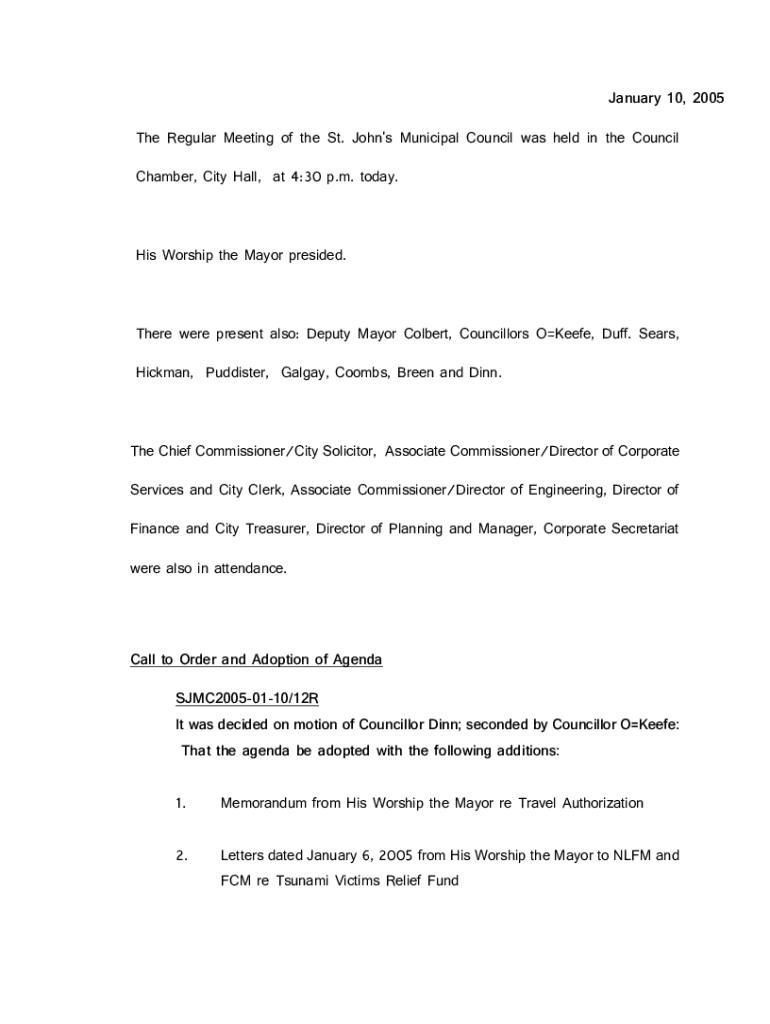 January 10, 2005

The Regular Meeting of the St. John's Municipal Council was held in the Council Chamber, City Hall, at 4:30 p.m. today.

His Worship the Mayor presided.

There were present also: Deputy Mayor Colbert, Councillors O=Keefe, Duff. Sears, Hickman, Puddister, Galgay, Coombs, Breen and Dinn.

The Chief Commissioner/City Solicitor, Associate Commissioner/Director of Corporate Services and City Clerk, Associate Commissioner/Director of Engineering, Director of Finance and City Treasurer, Director of Planning and Manager, Corporate Secretariat were also in attendance.

Call to Order and Adoption of Agenda

SJMC2005-01-10/12R
It was decided on motion of Councillor Dinn; seconded by Councillor O=Keefe: That the agenda be adopted with the following additions:

1. Memorandum from His Worship the Mayor re Travel Authorization

2. Letters dated January 6, 2005 from His Worship the Mayor to NLFM and FCM re Tsunami Victims Relief Fund